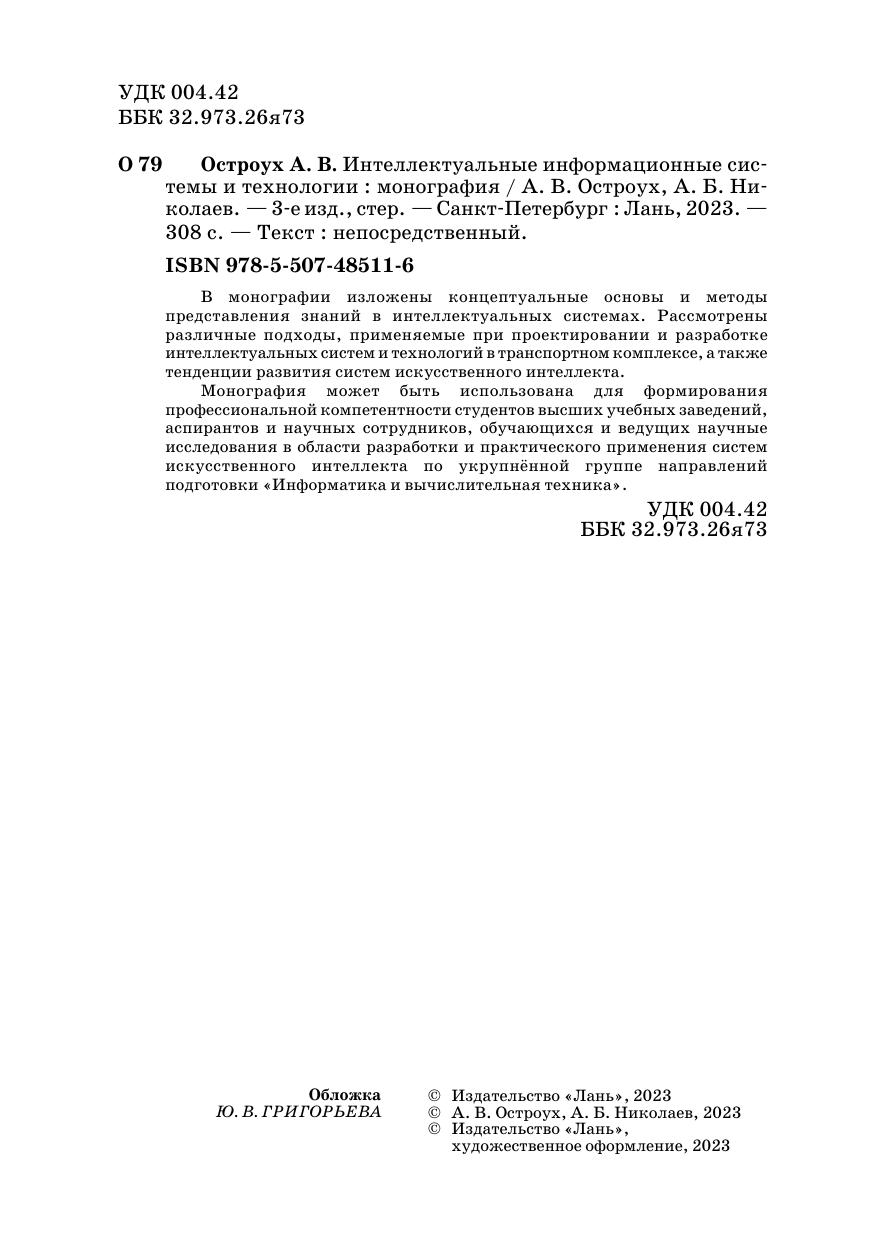 УДК 004.42
ББК 32.973.26я73

О 79 Остроух А. В. Интеллектуальные информационные системы и технологии : монография / А. В. Остроух, А. Б. Николаев. — 3-е изд., стер. — Санкт-Петербург : Лань, 2023. — 308 с. — Текст : непосредственный.

ISBN 978-5-507-48511-6

В монографии изложены концептуальные основы и методы представления знаний в интеллектуальных системах. Рассмотрены различные подходы, применяемые при проектировании и разработке интеллектуальных систем и технологий в транспортном комплексе, а также тенденции развития систем искусственного интеллекта.

Монография может быть использована для формирования профессиональной компетентности студентов высших учебных заведений, аспирантов и научных сотрудников, обучающихся и ведущих научные исследования в области разработки и практического применения систем искусственного интеллекта по укрупнённой группе направлений подготовки «Информатика и вычислительная техника».

УДК 004.42
ББК 32.973.26я73

Обложка
Ю. В. ГРИГОРЬЕВА

© Издательство «Лань», 2023
© А. В. Остроух, А. Б. Николаев, 2023
© Издательство «Лань», художественное оформление, 2023